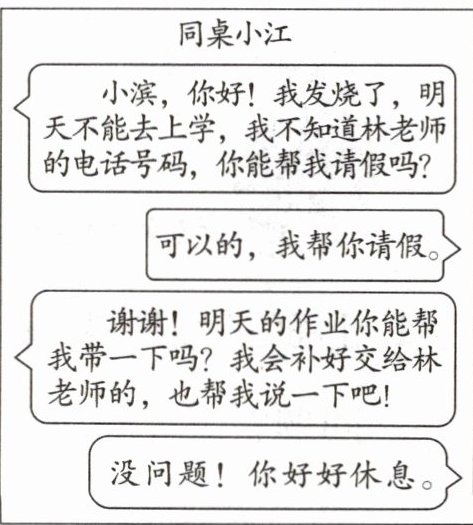 同桌小江

小滨，你好！我发烧了，明天不能去上学，我不知道林老师的电话号码，你能帮我请假吗？

可以的，我帮你请假。

谢谢！明天的作业你能帮我带一下吗？我会补好交给林老师的，也帮我说一下吧！

没问题！你好好休息。